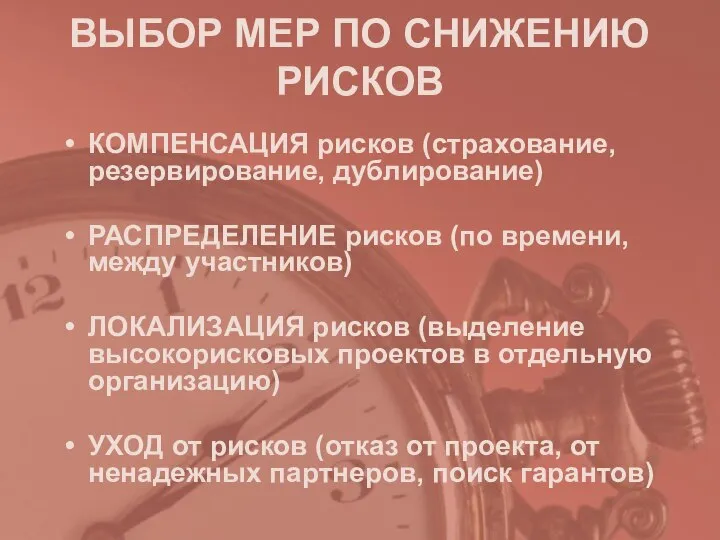 ВЫБОР МЕР ПО СНИЖЕНИЮ РИСКОВ

• КОМПЕНСАЦИЯ рисков (страхование, резервирование, дублирование)

• РАСПРЕДЕЛЕНИЕ рисков (по времени, между участников)

• ЛОКАЛИЗАЦИЯ рисков (выделение высокорисковых проектов в отдельную организацию)

• УХОД от рисков (отказ от проекта, от ненадежных партнеров, поиск гарантов)